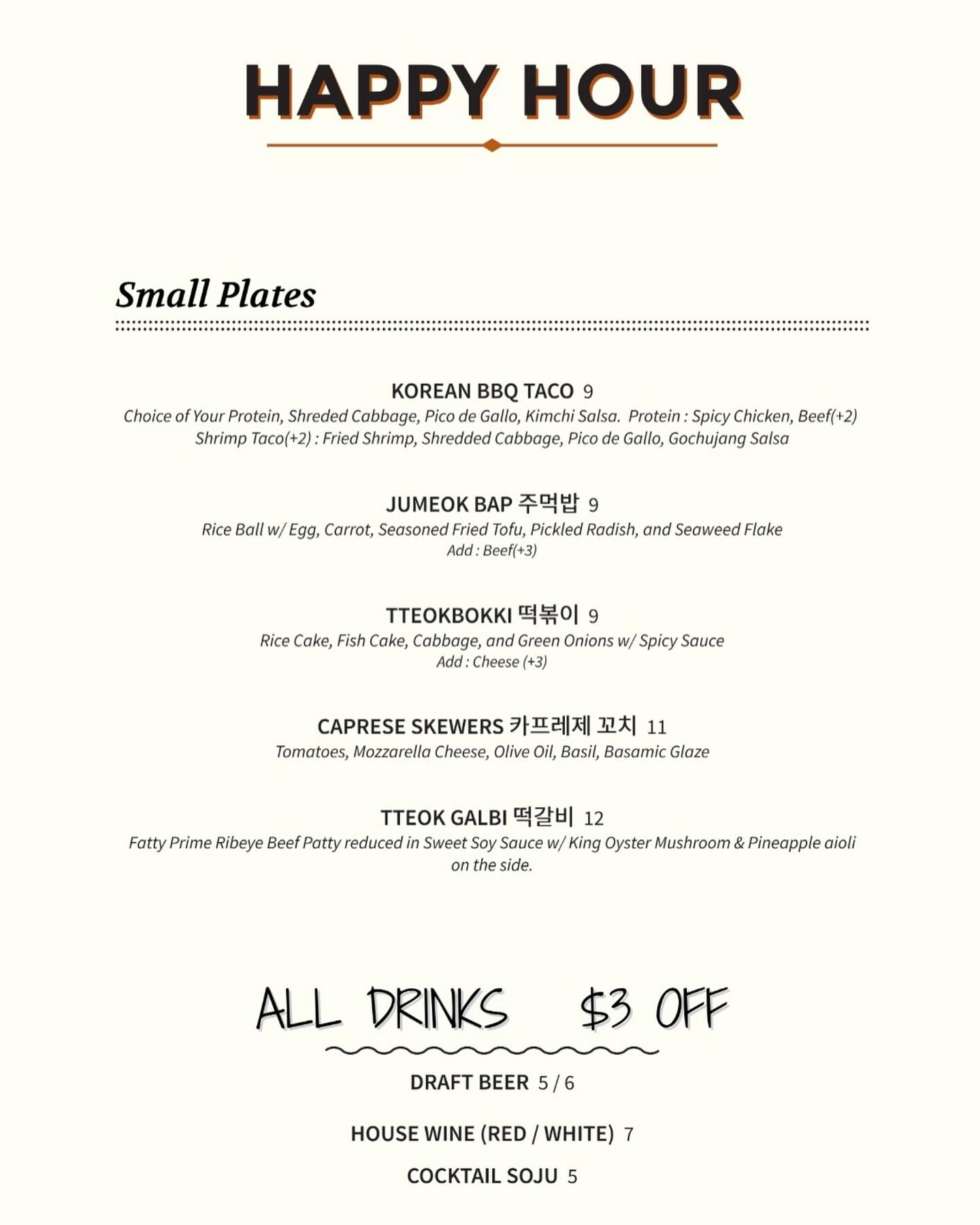 HAPPY HOUR

Small Plates

KOREAN BBQ TACO 9
Choice of Your Protein, Shreded Cabbage, Pico de Gallo, Kimchi Salsa. Protein : Spicy Chicken, Beef(+2)
Shrimp Taco(+2) : Fried Shrimp, Shredded Cabbage, Pico de Gallo, Gochujang Salsa

JUMEOK BAP 주먹밥 9
Rice Ball w/ Egg, Carrot, Seasoned Fried Tofu, Pickled Radish, and Seaweed Flake
Add : Beef(+3)

TTEOKBOKKI 떡볶이 9
Rice Cake, Fish Cake, Cabbage, and Green Onions w/ Spicy Sauce
Add : Cheese (+3)

CAPRESE SKEWERS 카프레제 꼬치 11
Tomatoes, Mozzarella Cheese, Olive Oil, Basil, Basamic Glaze

TTEOK GALBI 떡갈비 12
Fatty Prime Ribeye Beef Patty reduced in Sweet Soy Sauce w/ King Oyster Mushroom & Pineapple aioli on the side.

ALL DRINKS $3 OFF

DRAFT BEER 5 / 6

HOUSE WINE (RED / WHITE) 7

COCKTAIL SOJU 5